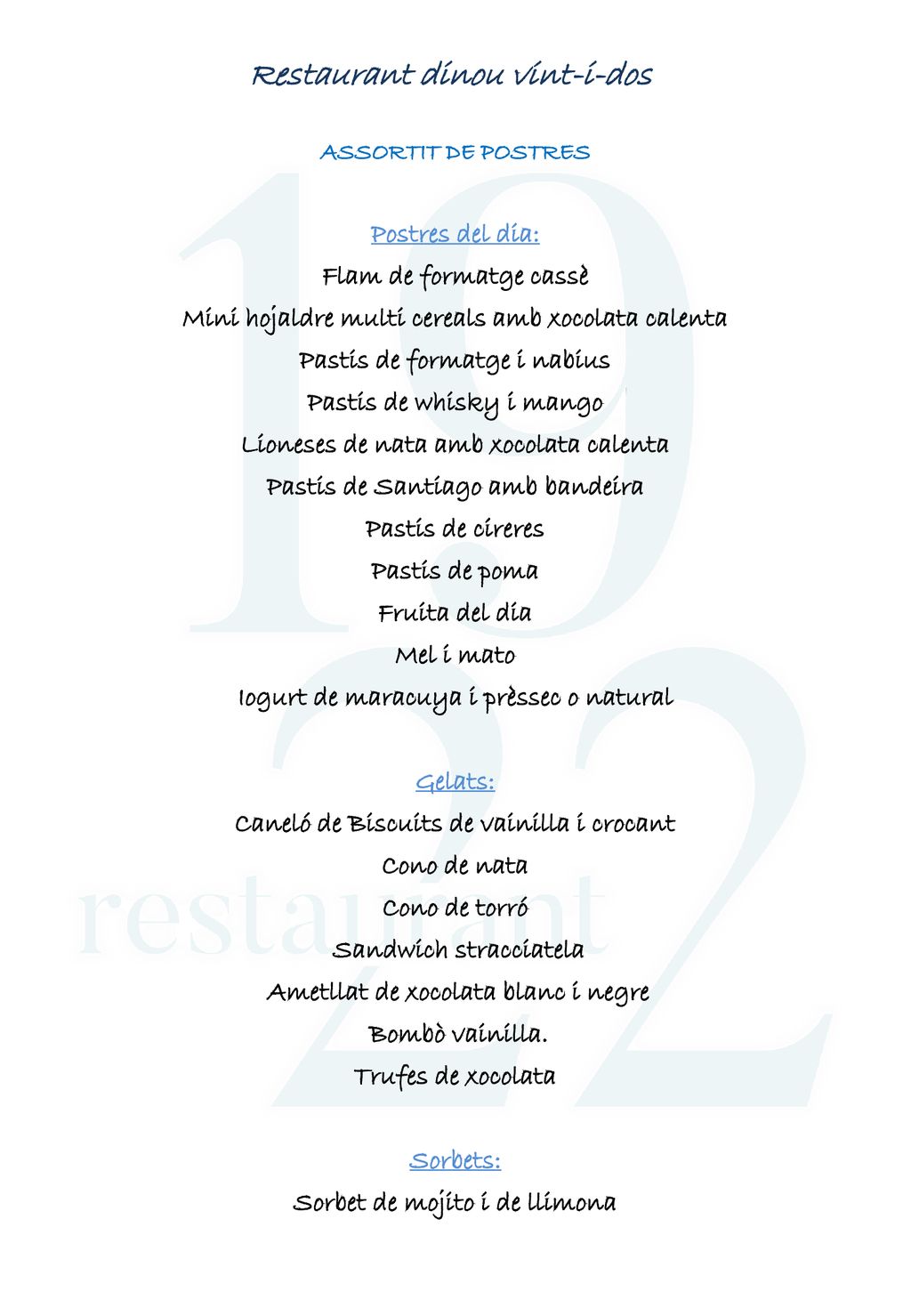 Restaurant dinou vint-i-dos

ASSORTIT DE POSTRES

Postres del dia:

Flam de formatge cassè

Mini hojaldre multi cereals amb xocolata calenta

Pastis de formatge i nabius

Pastis de whisky i mango

Lioneses de nata amb xocolata calenta

Pastis de Santiago amb bandeira

Pastis de cireres

Pastis de poma

Fruita del dia

Mel i mato

Iogurt de maracuya i prèssec o natural

Gelats:

Caneló de Biscuits de vainilla i crocant

Cono de nata

Cono de torró

Sandwich stracciatela

Ametllat de xocolata blanc i negre

Bombò vainilla.

Trufes de xocolata

Sorbets:

Sorbet de mojito i de llimona

19
22
restaurant